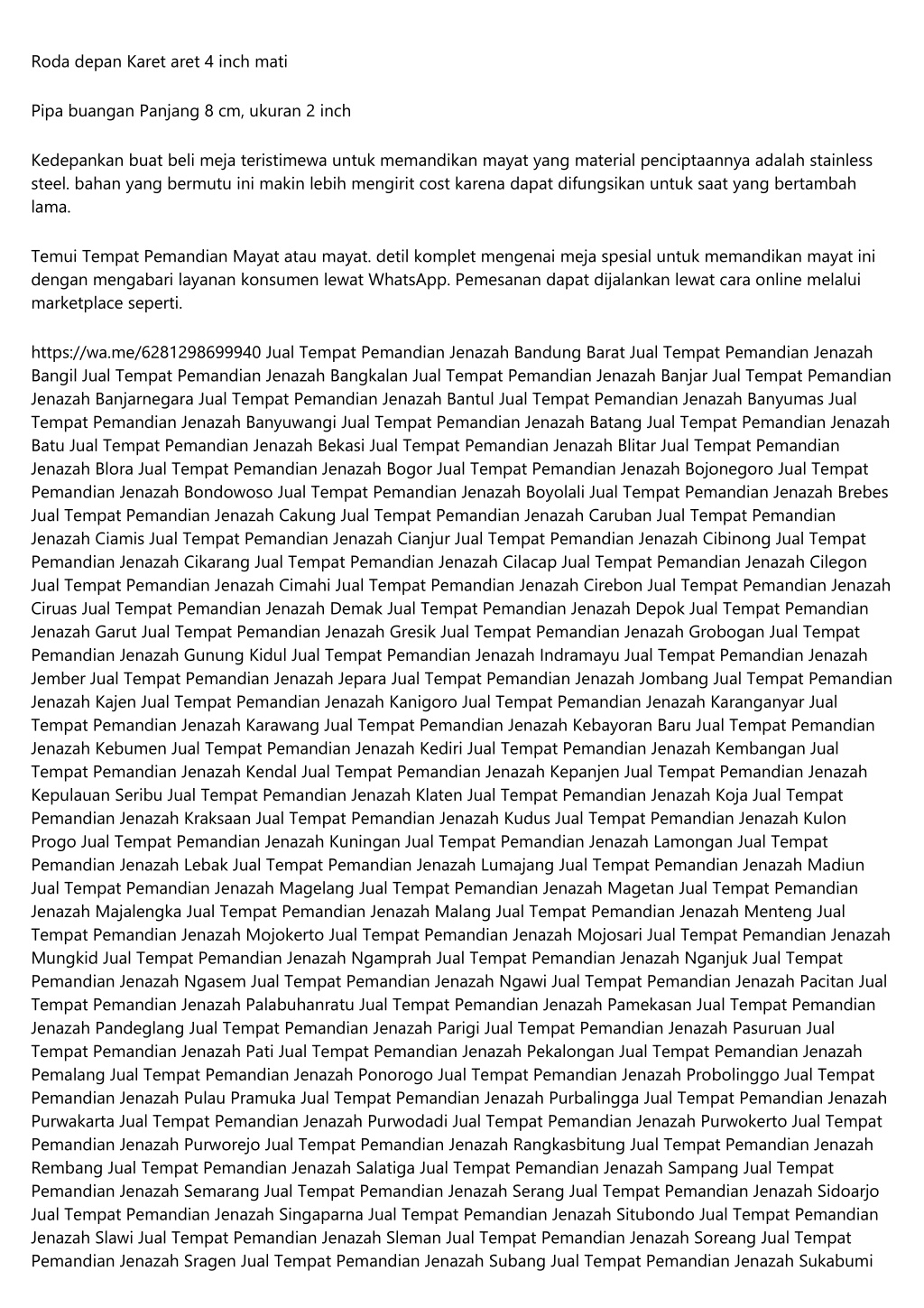 Roda depan Karet aret 4 inch mati

Pipa buangan Panjang 8 cm, ukuran 2 inch

Kedepankan buat beli meja teristimewa untuk memandikan mayat yang material penciptaannya adalah stainless steel. bahan yang bermutu ini makin lebih mengirit cost karena dapat difungsikan untuk saat yang bertambah lama.

Temui Tempat Pemandian Mayat atau mayat. detil komplet mengenai meja spesial untuk memandikan mayat ini dengan mengabari layanan konsumen lewat WhatsApp. Pemesanan dapat dijalankan lewat cara online melalui marketplace seperti.

https://wa.me/6281298699940 Jual Tempat Pemandian Jenazah Bandung Barat Jual Tempat Pemandian Jenazah Bangil Jual Tempat Pemandian Jenazah Bangkalan Jual Tempat Pemandian Jenazah Banjar Jual Tempat Pemandian Jenazah Banjarnegara Jual Tempat Pemandian Jenazah Bantul Jual Tempat Pemandian Jenazah Banyumas Jual Tempat Pemandian Jenazah Banyuwangi Jual Tempat Pemandian Jenazah Batang Jual Tempat Pemandian Jenazah Batu Jual Tempat Pemandian Jenazah Bekasi Jual Tempat Pemandian Jenazah Blitar Jual Tempat Pemandian Jenazah Blora Jual Tempat Pemandian Jenazah Bogor Jual Tempat Pemandian Jenazah Bojonegoro Jual Tempat Pemandian Jenazah Bondowoso Jual Tempat Pemandian Jenazah Boyolali Jual Tempat Pemandian Jenazah Brebes Jual Tempat Pemandian Jenazah Cakung Jual Tempat Pemandian Jenazah Caruban Jual Tempat Pemandian Jenazah Ciamis Jual Tempat Pemandian Jenazah Cianjur Jual Tempat Pemandian Jenazah Cibinong Jual Tempat Pemandian Jenazah Cikarang Jual Tempat Pemandian Jenazah Cilacap Jual Tempat Pemandian Jenazah Cilegon Jual Tempat Pemandian Jenazah Cimahi Jual Tempat Pemandian Jenazah Cirebon Jual Tempat Pemandian Jenazah Ciruas Jual Tempat Pemandian Jenazah Demak Jual Tempat Pemandian Jenazah Depok Jual Tempat Pemandian Jenazah Garut Jual Tempat Pemandian Jenazah Gresik Jual Tempat Pemandian Jenazah Grobogan Jual Tempat Pemandian Jenazah Gunung Kidul Jual Tempat Pemandian Jenazah Indramayu Jual Tempat Pemandian Jenazah Jember Jual Tempat Pemandian Jenazah Jepara Jual Tempat Pemandian Jenazah Jombang Jual Tempat Pemandian Jenazah Kajen Jual Tempat Pemandian Jenazah Kanigoro Jual Tempat Pemandian Jenazah Karanganyar Jual Tempat Pemandian Jenazah Karawang Jual Tempat Pemandian Jenazah Kebayoran Baru Jual Tempat Pemandian Jenazah Kebumen Jual Tempat Pemandian Jenazah Kediri Jual Tempat Pemandian Jenazah Kembangan Jual Tempat Pemandian Jenazah Kendal Jual Tempat Pemandian Jenazah Kepanjen Jual Tempat Pemandian Jenazah Kepulauan Seribu Jual Tempat Pemandian Jenazah Klaten Jual Tempat Pemandian Jenazah Koja Jual Tempat Pemandian Jenazah Kraksaan Jual Tempat Pemandian Jenazah Kudus Jual Tempat Pemandian Jenazah Kulon Progo Jual Tempat Pemandian Jenazah Kuningan Jual Tempat Pemandian Jenazah Lamongan Jual Tempat Pemandian Jenazah Lebak Jual Tempat Pemandian Jenazah Lumajang Jual Tempat Pemandian Jenazah Madiun Jual Tempat Pemandian Jenazah Magelang Jual Tempat Pemandian Jenazah Magetan Jual Tempat Pemandian Jenazah Majalengka Jual Tempat Pemandian Jenazah Malang Jual Tempat Pemandian Jenazah Menteng Jual Tempat Pemandian Jenazah Mojokerto Jual Tempat Pemandian Jenazah Mojosari Jual Tempat Pemandian Jenazah Mungkid Jual Tempat Pemandian Jenazah Ngamprah Jual Tempat Pemandian Jenazah Nganjuk Jual Tempat Pemandian Jenazah Ngasem Jual Tempat Pemandian Jenazah Ngawi Jual Tempat Pemandian Jenazah Pacitan Jual Tempat Pemandian Jenazah Palabuhanratu Jual Tempat Pemandian Jenazah Pamekasan Jual Tempat Pemandian Jenazah Pandeglang Jual Tempat Pemandian Jenazah Parigi Jual Tempat Pemandian Jenazah Pasuruan Jual Tempat Pemandian Jenazah Pati Jual Tempat Pemandian Jenazah Pekalongan Jual Tempat Pemandian Jenazah Pemalang Jual Tempat Pemandian Jenazah Ponorogo Jual Tempat Pemandian Jenazah Probolinggo Jual Tempat Pemandian Jenazah Pulau Pramuka Jual Tempat Pemandian Jenazah Purbalingga Jual Tempat Pemandian Jenazah Purwakarta Jual Tempat Pemandian Jenazah Purwodadi Jual Tempat Pemandian Jenazah Purwokerto Jual Tempat Pemandian Jenazah Purworejo Jual Tempat Pemandian Jenazah Rangkasbitung Jual Tempat Pemandian Jenazah Rembang Jual Tempat Pemandian Jenazah Salatiga Jual Tempat Pemandian Jenazah Sampang Jual Tempat Pemandian Jenazah Semarang Jual Tempat Pemandian Jenazah Serang Jual Tempat Pemandian Jenazah Sidoarjo Jual Tempat Pemandian Jenazah Singaparna Jual Tempat Pemandian Jenazah Situbondo Jual Tempat Pemandian Jenazah Slawi Jual Tempat Pemandian Jenazah Sleman Jual Tempat Pemandian Jenazah Soreang Jual Tempat Pemandian Jenazah Sragen Jual Tempat Pemandian Jenazah Subang Jual Tempat Pemandian Jenazah Sukabumi